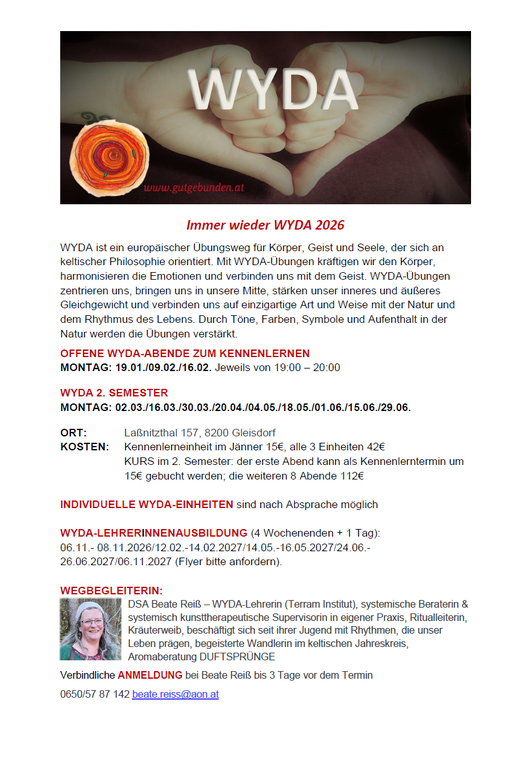 WYDA

www.gutgebunden.at

Immer wieder WYDA 2026

WYDA ist ein europäischer Übungsweg für Körper, Geist und Seele, der sich an keltischer Philosophie orientiert. Mit WYDA-Übungen kräftigen wir den Körper, harmonisieren die Emotionen und verbinden uns mit dem Geist. WYDA-Übungen zentrieren uns, bringen uns in unsere Mitte, stärken unser inneres und äußeres Gleichgewicht und verbinden uns auf einzigartige Art und Weise mit der Natur und dem Rhythmus des Lebens. Durch Töne, Farben, Symbole und Aufenthalt in der Natur werden die Übungen verstärkt.

OFFENE WYDA-ABENDE ZUM KENNENLERNEN
MONTAG: 19.01./09.02./16.02. Jeweils von 19:00 – 20:00

WYDA 2. SEMESTER
MONTAG: 02.03./16.03./30.03./20.04./04.05./18.05./01.06./15.06./29.06.

ORT: Laßnitzthal 157, 8200 Gleisdorf
KOSTEN: Kennenlerneinheit im Jänner 15€, alle 3 Einheiten 42€
KURS im 2. Semester: der erste Abend kann als Kennenlerntermin um 15€ gebucht werden; die weiteren 8 Abende 112€

INDIVIDUELLE WYDA-EINHEITEN sind nach Absprache möglich

WYDA-LEHRERINNENAUSBILDUNG (4 Wochenenden + 1 Tag): 06.11.- 08.11.2026/12.02.-14.02.2027/14.05.-16.05.2027/24.06.-26.06.2027/06.11.2027 (Flyer bitte anfordern).

WEGBEGLEITERIN:
DSA Beate Reiß – WYDA-Lehrerin (Terram Institut), systemische Beraterin & systemisch kunsttherapeutische Supervisorin in eigener Praxis, Ritualleiterin, Kräuterweib, beschäftigt sich seit ihrer Jugend mit Rhythmen, die unser Leben prägen, begeisterte Wandlerin im keltischen Jahreskreis, Aromaberatung DUFTSPRÜNGE

Verbindliche ANMELDUNG bei Beate Reiß bis 3 Tage vor dem Termin

0650/57 87 142 beate.reiss@aon.at